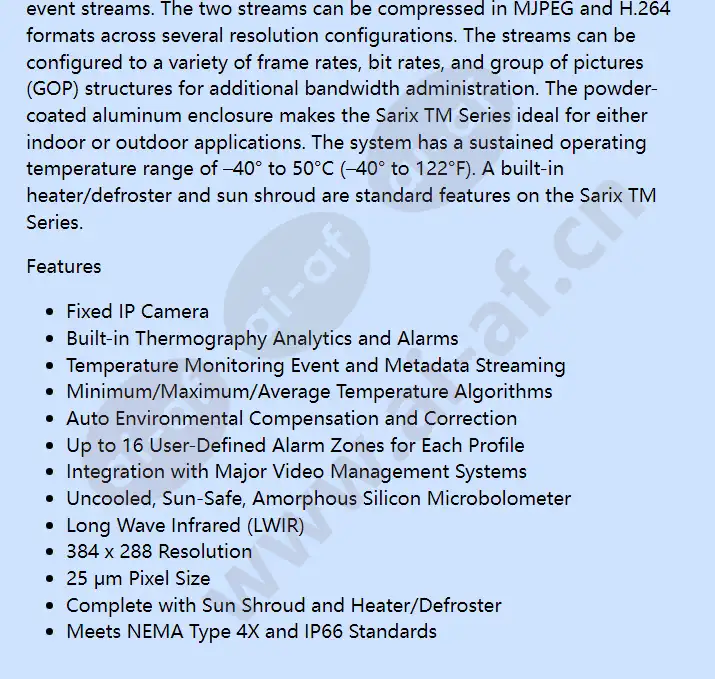 event streams. The two streams can be compressed in MJPEG and H.264 formats across several resolution configurations. The streams can be configured to a variety of frame rates, bit rates, and group of pictures (GOP) structures for additional bandwidth administration. The powder-coated aluminum enclosure makes the Sarix TM Series ideal for either indoor or outdoor applications. The system has a sustained operating temperature range of –40° to 50°C (–40° to 122°F). A built-in heater/defroster and sun shroud are standard features on the Sarix TM Series.

Features

- Fixed IP Camera
- Built-in Thermography Analytics and Alarms
- Temperature Monitoring Event and Metadata Streaming
- Minimum/Maximum/Average Temperature Algorithms
- Auto Environmental Compensation and Correction
- Up to 16 User-Defined Alarm Zones for Each Profile
- Integration with Major Video Management Systems
- Uncooled, Sun-Safe, Amorphous Silicon Microbolometer
- Long Wave Infrared (LWIR)
- 384 x 288 Resolution
- 25 µm Pixel Size
- Complete with Sun Shroud and Heater/Defroster
- Meets NEMA Type 4X and IP66 Standards

www.gi-af.cn